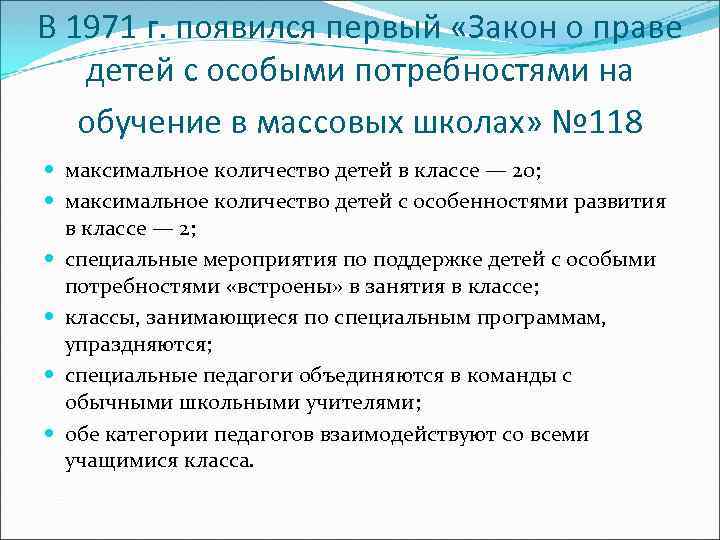 В 1971 г. появился первый «Закон о праве детей с особыми потребностями на обучение в массовых школах» №118

• максимальное количество детей в классе — 20;
• максимальное количество детей с особенностями развития в классе — 2;
• специальные мероприятия по поддержке детей с особыми потребностями «встроены» в занятия в классе;
• классы, занимающиеся по специальным программам, упраздняются;
• специальные педагоги объединяются в команды с обычными школьными учителями;
• обе категории педагогов взаимодействуют со всеми учащимися класса.